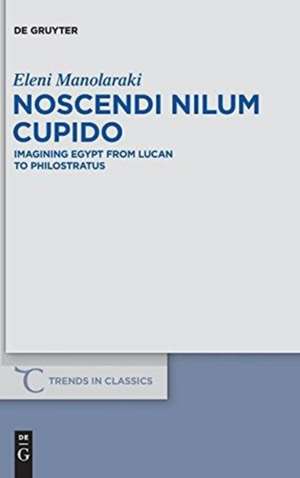 DE GRUYTER

Eleni Manolaraki

NOSCENDI NILUM CUPIDO

IMAGINING EGYPT FROM LUCAN TO PHILOSTRATUS

TRENDS IN CLASSICS

DE G